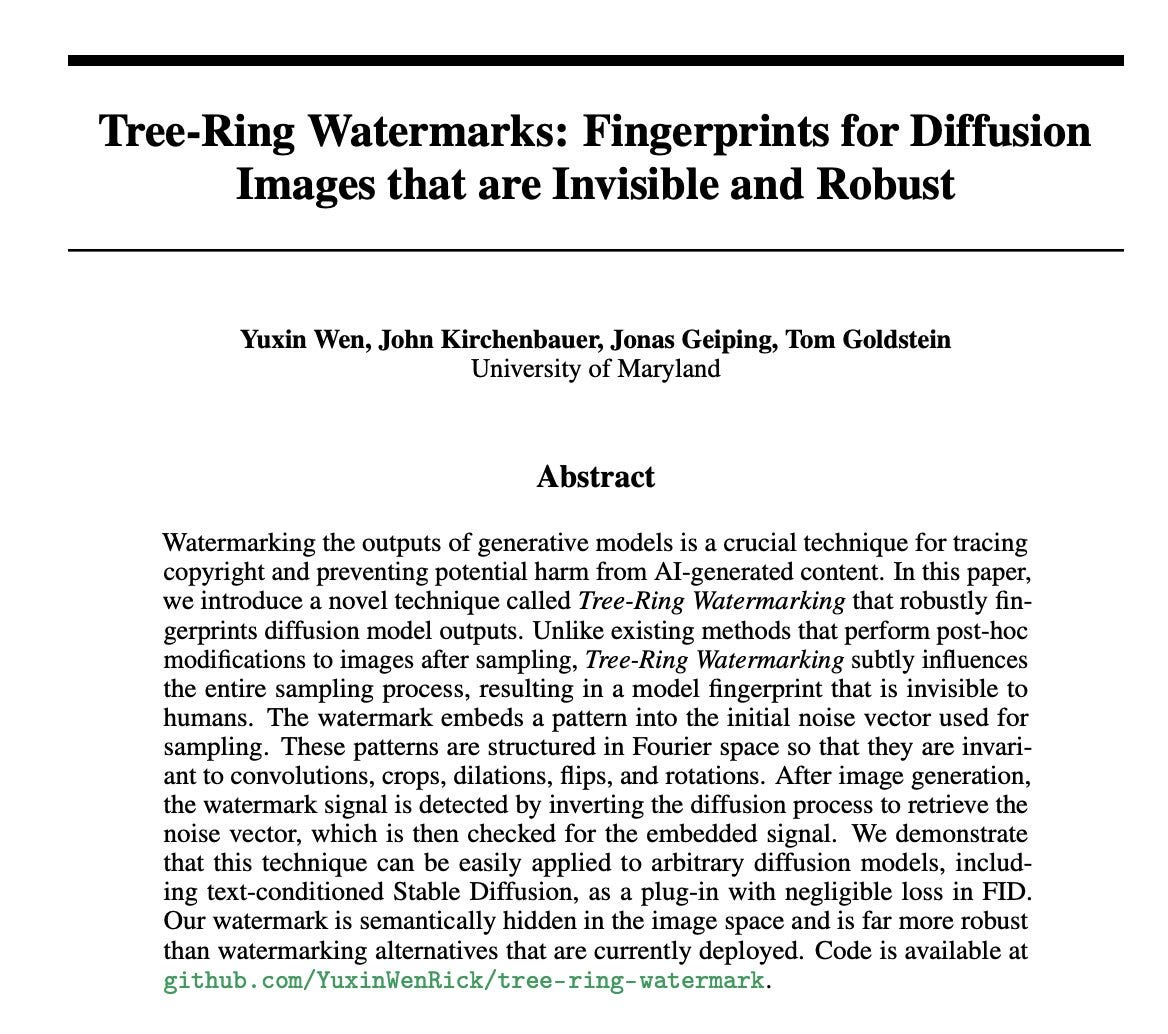 Tree-Ring Watermarks: Fingerprints for Diffusion Images that are Invisible and Robust

Yuxin Wen, John Kirchenbauer, Jonas Geiping, Tom Goldstein
University of Maryland

Abstract

Watermarking the outputs of generative models is a crucial technique for tracing copyright and preventing potential harm from AI-generated content. In this paper, we introduce a novel technique called Tree-Ring Watermarking that robustly fingerprints diffusion model outputs. Unlike existing methods that perform post-hoc modifications to images after sampling, Tree-Ring Watermarking subtly influences the entire sampling process, resulting in a model fingerprint that is invisible to humans. The watermark embeds a pattern into the initial noise vector used for sampling. These patterns are structured in Fourier space so that they are invariant to convolutions, crops, dilations, flips, and rotations. After image generation, the watermark signal is detected by inverting the diffusion process to retrieve the noise vector, which is then checked for the embedded signal. We demonstrate that this technique can be easily applied to arbitrary diffusion models, including text-conditioned Stable Diffusion, as a plug-in with negligible loss in FID. Our watermark is semantically hidden in the image space and is far more robust than watermarking alternatives that are currently deployed. Code is available at github.com/YuxinWenRick/tree-ring-watermark.